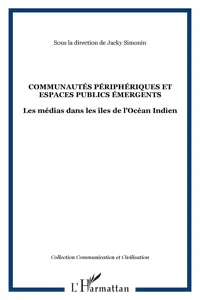 Sous la direction de Jacky Simonin

COMMUNAUTÉS PÉRIPHÉRIQUES ET ESPACES PUBLICS ÉMERGENTS

Les médias dans les iles de l'Océan Indien

Collection Communication et Civilisation

L'Harmattan